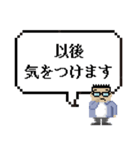 以後
気をつけます